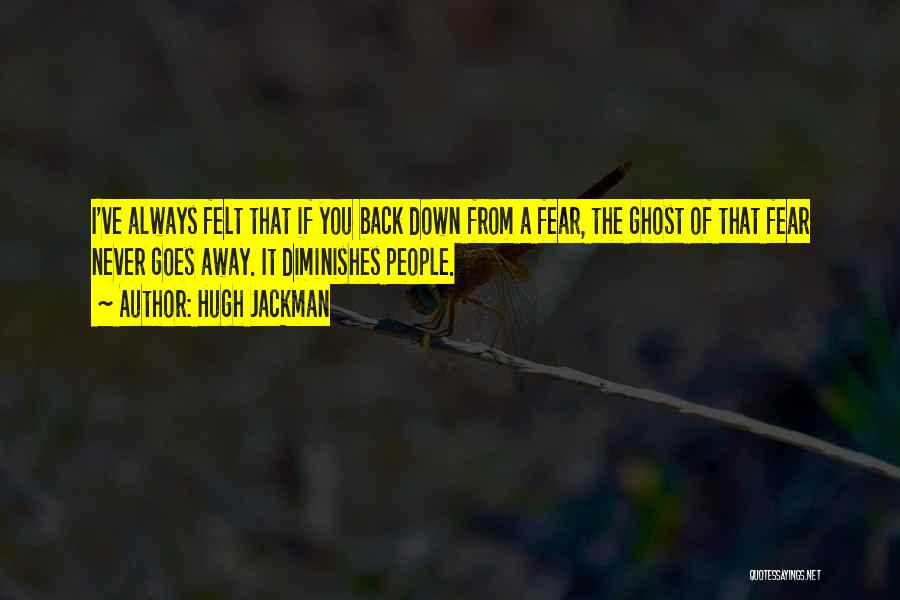 I'VE ALWAYS FELT THAT IF YOU BACK DOWN FROM A FEAR, THE GHOST OF THAT FEAR NEVER GOES AWAY. IT DIMINISHES PEOPLE.

~ AUTHOR: HUGH JACKMAN

QUOTESSAYINGS.NET